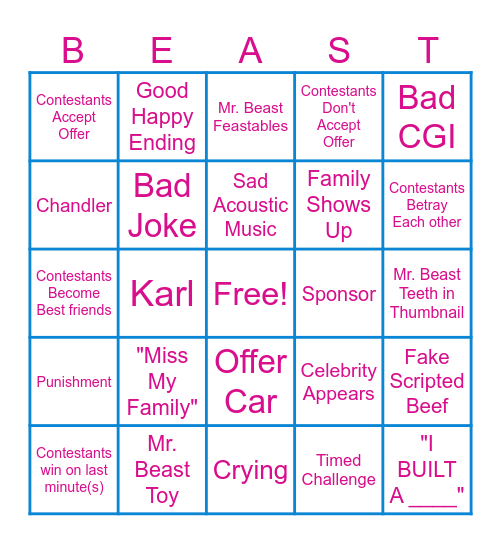 | B | E | A | S | T |
|---|---|---|---|---|
| Contestants Accept Offer | Good Happy Ending | Mr. Beast Feastables | Contestants Don't Accept Offer | Bad CGI |
| Chandler | Bad Joke | Sad Acoustic Music | Family Shows Up | Contestants Betray Each other |
| Contestants Become Best friends | Karl | Free! | Sponsor | Mr. Beast Teeth in Thumbnail |
| Punishment | "Miss My Family" | Offer Car | Celebrity Appears | Fake Scripted Beef |
| Contestants win on last minute(s) | Mr. Beast Toy | Crying | Timed Challenge | "I BUILT A ____" |